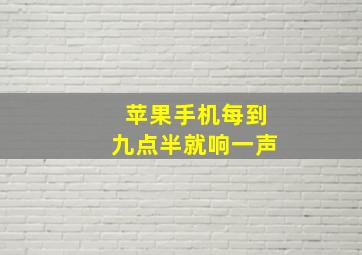 苹果手机每到
九点半就响一声